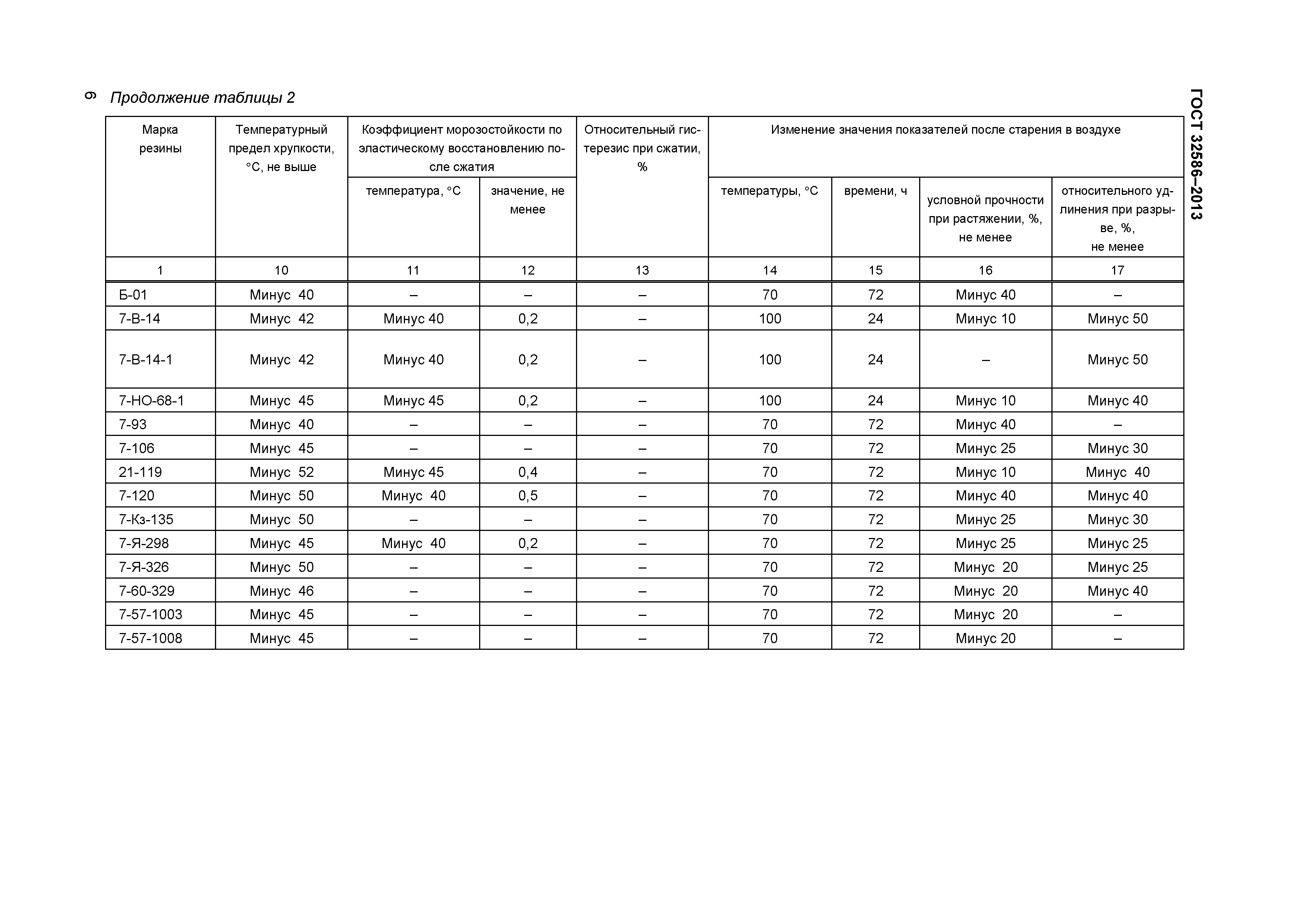 6 Продолжение таблицы 2

ГОСТ 32586–2013

| Марка резины | Температурный предел хрупкости, °С, не выше | Коэффициент морозостойкости по эластическому восстановлению после сжатия: температура, °С | Коэффициент морозостойкости по эластическому восстановлению после сжатия: значение, не менее | Относительный гистерезис при сжатии, % | Изменение значения показателей после старения в воздухе: температуры, °С | Изменение значения показателей после старения в воздухе: времени, ч | Изменение значения показателей после старения в воздухе: условной прочности при растяжении, %, не менее | Изменение значения показателей после старения в воздухе: относительного удлинения при разрыве, %, не менее |
|---|---|---|---|---|---|---|---|---|
| 1 | 10 | 11 | 12 | 13 | 14 | 15 | 16 | 17 |
| Б-01 | Минус 40 | – | – | – | 70 | 72 | Минус 40 | – |
| 7-В-14 | Минус 42 | Минус 40 | 0,2 | – | 100 | 24 | Минус 10 | Минус 50 |
| 7-В-14-1 | Минус 42 | Минус 40 | 0,2 | – | 100 | 24 | – | Минус 50 |
| 7-НО-68-1 | Минус 45 | Минус 45 | 0,2 | – | 100 | 24 | Минус 10 | Минус 40 |
| 7-93 | Минус 40 | – | – | – | 70 | 72 | Минус 40 | – |
| 7-106 | Минус 45 | – | – | – | 70 | 72 | Минус 25 | Минус 30 |
| 21-119 | Минус 52 | Минус 45 | 0,4 | – | 70 | 72 | Минус 10 | Минус 40 |
| 7-120 | Минус 50 | Минус 40 | 0,5 | – | 70 | 72 | Минус 40 | Минус 40 |
| 7-Кз-135 | Минус 50 | – | – | – | 70 | 72 | Минус 25 | Минус 30 |
| 7-Я-298 | Минус 45 | Минус 40 | 0,2 | – | 70 | 72 | Минус 25 | Минус 25 |
| 7-Я-326 | Минус 50 | – | – | – | 70 | 72 | Минус 20 | Минус 25 |
| 7-60-329 | Минус 46 | – | – | – | 70 | 72 | Минус 20 | Минус 40 |
| 7-57-1003 | Минус 45 | – | – | – | 70 | 72 | Минус 20 | – |
| 7-57-1008 | Минус 45 | – | – | – | 70 | 72 | Минус 20 | – |